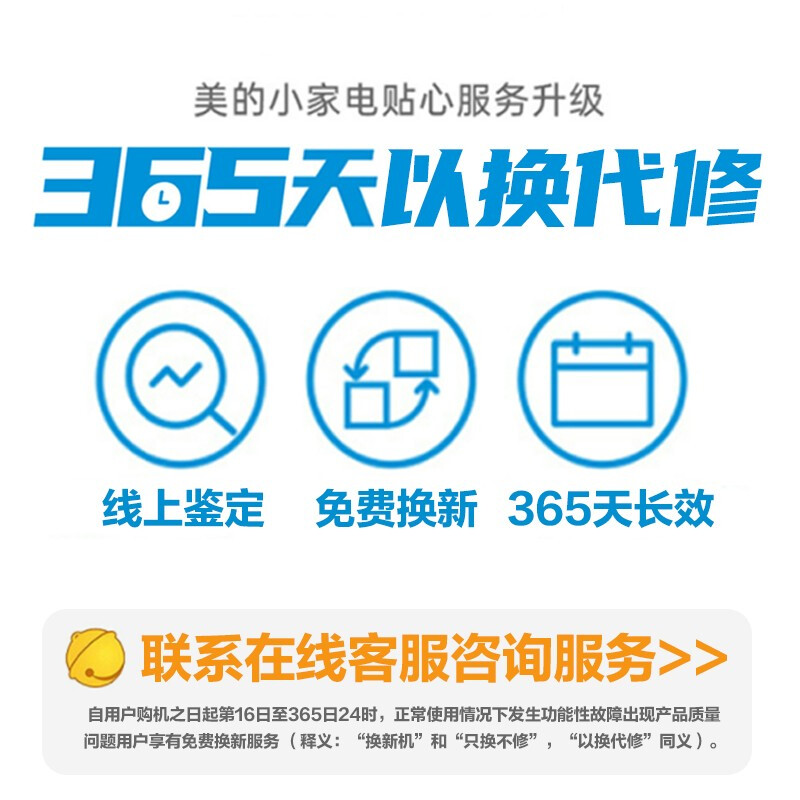 美的小家电贴心服务升级

365天以换代修

线上鉴定　免费换新　365天长效

联系在线客服咨询服务>>

自用户购机之日起第16日至365日24时，正常使用情况下发生功能性故障出现产品质量问题用户享有免费换新服务（释义：“换新机”和“只换不修”，“以换代修”同义）。